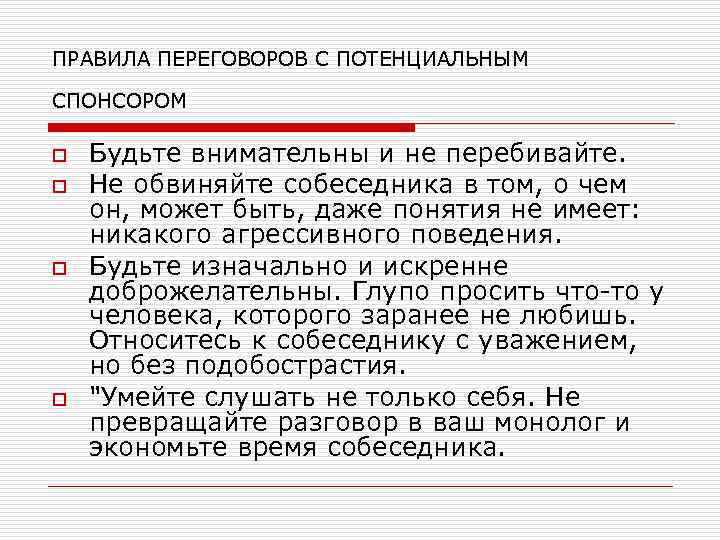 ПРАВИЛА ПЕРЕГОВОРОВ С ПОТЕНЦИАЛЬНЫМ СПОНСОРОМ

Будьте внимательны и не перебивайте.

Не обвиняйте собеседника в том, о чем он, может быть, даже понятия не имеет: никакого агрессивного поведения.

Будьте изначально и искренне доброжелательны. Глупо просить что-то у человека, которого заранее не любишь. Относитесь к собеседнику с уважением, но без подобострастия.

"Умейте слушать не только себя. Не превращайте разговор в ваш монолог и экономьте время собеседника.